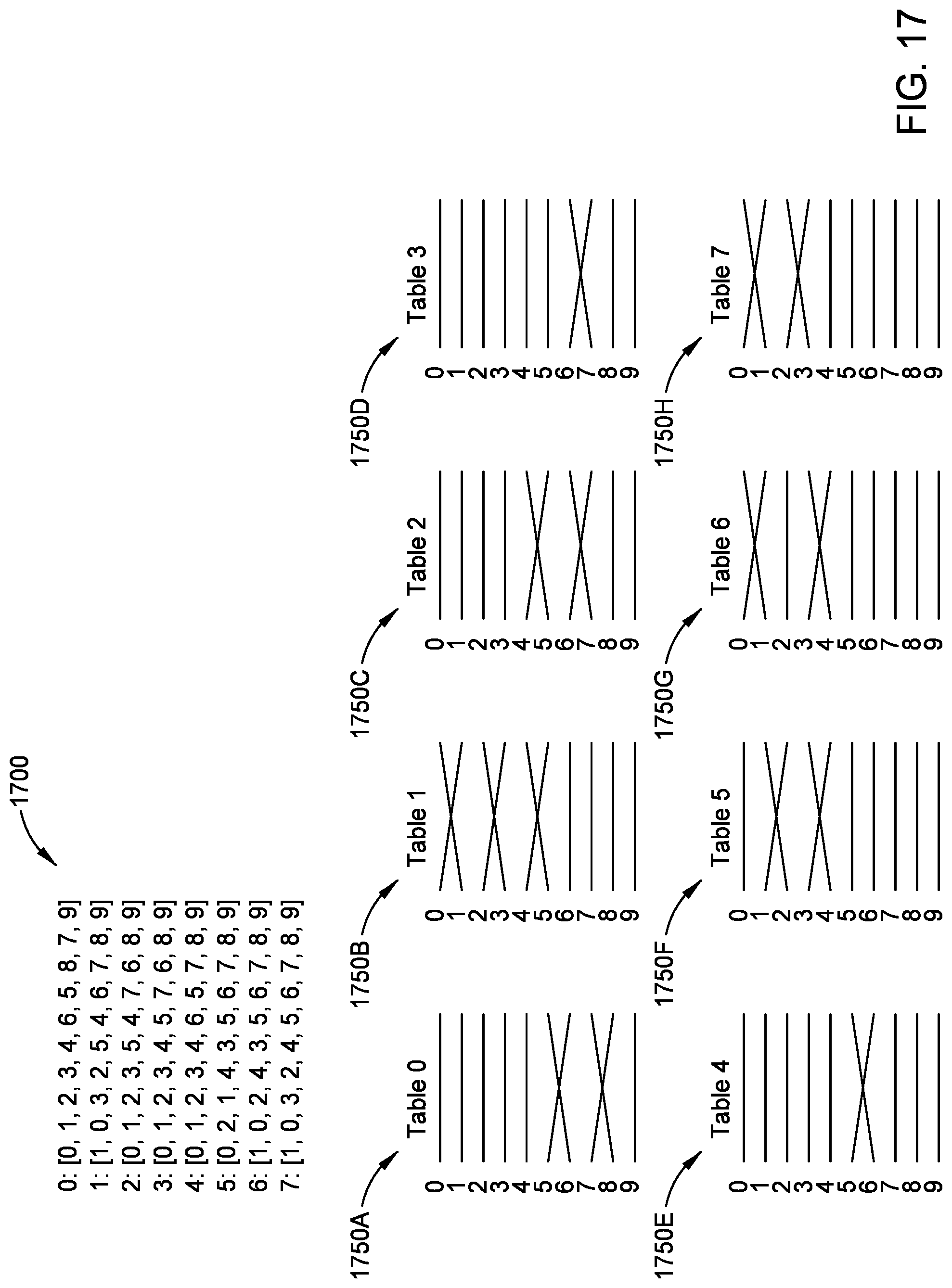 1700

0: [0, 1, 2, 3, 4, 6, 5, 8, 7, 9]
1: [1, 0, 3, 2, 5, 4, 6, 7, 8, 9]
2: [0, 1, 2, 3, 5, 4, 7, 6, 8, 9]
3: [0, 1, 2, 3, 4, 5, 7, 6, 8, 9]
4: [0, 1, 2, 3, 4, 6, 5, 7, 8, 9]
5: [0, 2, 1, 4, 3, 5, 6, 7, 8, 9]
6: [1, 0, 2, 4, 3, 5, 6, 7, 8, 9]
7: [1, 0, 3, 2, 4, 5, 6, 7, 8, 9]

1750A
Table 0
0 1 2 3 4 5 6 7 8 9

1750B
Table 1
0 1 2 3 4 5 6 7 8 9

1750C
Table 2
0 1 2 3 4 5 6 7 8 9

1750D
Table 3
0 1 2 3 4 5 6 7 8 9

1750E
Table 4
0 1 2 3 4 5 6 7 8 9

1750F
Table 5
0 1 2 3 4 5 6 7 8 9

1750G
Table 6
0 1 2 3 4 5 6 7 8 9

1750H
Table 7
0 1 2 3 4 5 6 7 8 9

FIG. 17